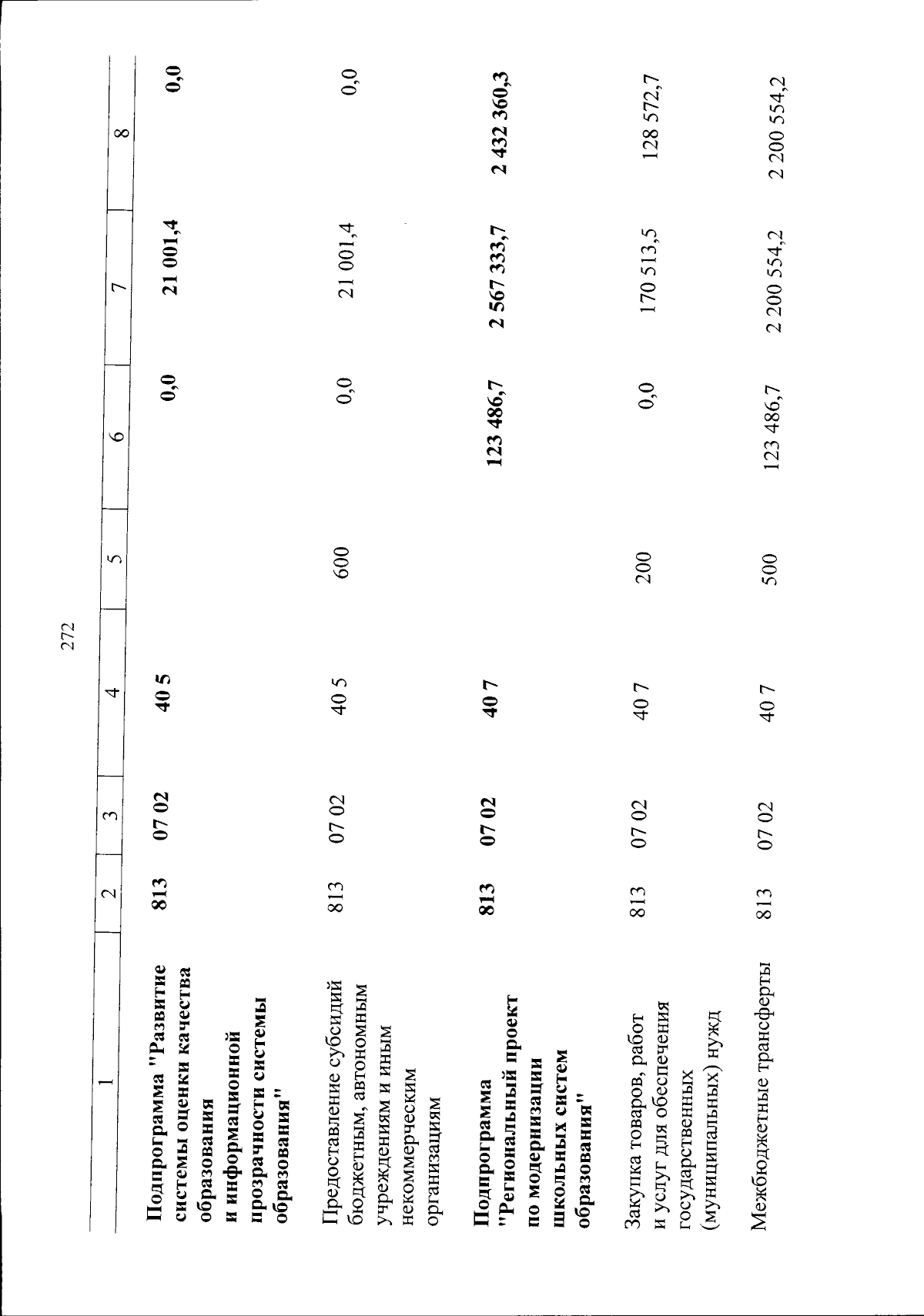 272

| 1 | 2 | 3 | 4 | 5 | 6 | 7 | 8 |
|---|---|---|---|---|---|---|---|
| Подпрограмма "Развитие системы оценки качества образования и информационной прозрачности системы образования" | 813 | 07 02 | 40 5 | | 0,0 | 21 001,4 | 0,0 |
| Предоставление субсидий бюджетным, автономным учреждениям и иным некоммерческим организациям | 813 | 07 02 | 40 5 | 600 | 0,0 | 21 001,4 | 0,0 |
| Подпрограмма "Региональный проект по модернизации школьных систем образования" | 813 | 07 02 | 40 7 | | 123 486,7 | 2 567 333,7 | 2 432 360,3 |
| Закупка товаров, работ и услуг для обеспечения государственных (муниципальных) нужд | 813 | 07 02 | 40 7 | 200 | 0,0 | 170 513,5 | 128 572,7 |
| Межбюджетные трансферты | 813 | 07 02 | 40 7 | 500 | 123 486,7 | 2 200 554,2 | 2 200 554,2 |